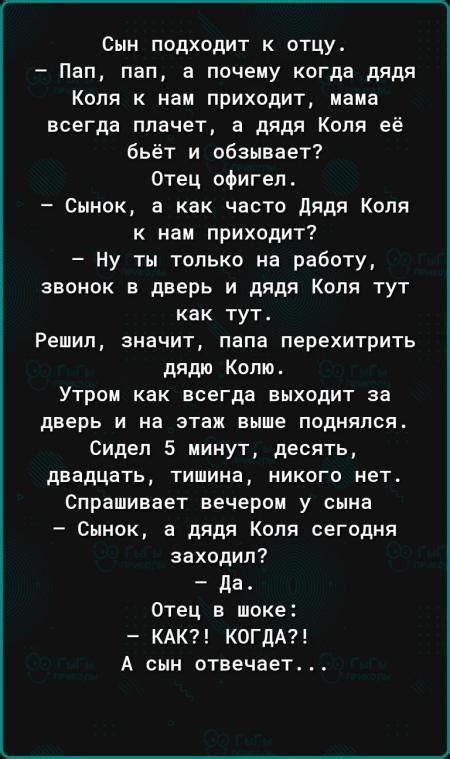 Сын подходит к отцу.
– Пап, пап, а почему когда дядя Коля к нам приходит, мама всегда плачет, а дядя Коля её бьёт и обзывает?
Отец офигел.
– Сынок, а как часто Дядя Коля к нам приходит?
– Ну ты только на работу, звонок в дверь и дядя Коля тут как тут.
Решил, значит, папа перехитрить дядю Колю.
Утром как всегда выходит за дверь и на этаж выше поднялся. Сидел 5 минут, десять, двадцать, тишина, никого нет. Спрашивает вечером у сына
– Сынок, а дядя Коля сегодня заходил?
– Да.
Отец в шоке:
– КАК?! КОГДА?!
А сын отвечает...